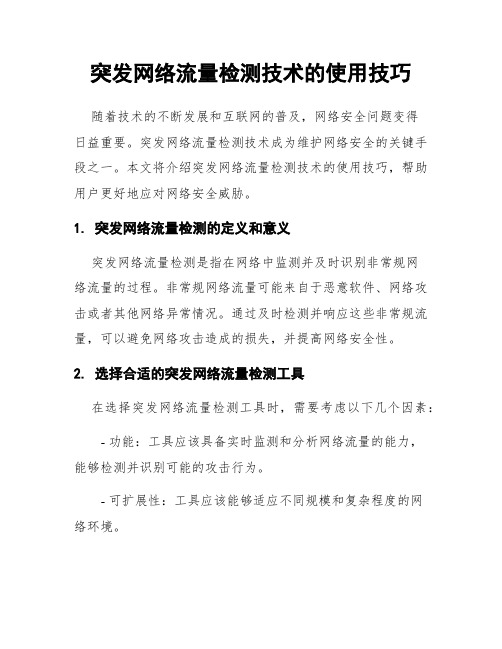 突发网络流量检测技术的使用技巧

随着技术的不断发展和互联网的普及，网络安全问题变得日益重要。突发网络流量检测技术成为维护网络安全的关键手段之一。本文将介绍突发网络流量检测技术的使用技巧，帮助用户更好地应对网络安全威胁。

1. 突发网络流量检测的定义和意义

突发网络流量检测是指在网络中监测并及时识别非常规网络流量的过程。非常规网络流量可能来自于恶意软件、网络攻击或者其他网络异常情况。通过及时检测并响应这些非常规流量，可以避免网络攻击造成的损失，并提高网络安全性。

2. 选择合适的突发网络流量检测工具

在选择突发网络流量检测工具时，需要考虑以下几个因素：

- 功能：工具应该具备实时监测和分析网络流量的能力，能够检测并识别可能的攻击行为。

- 可扩展性：工具应该能够适应不同规模和复杂程度的网络环境。